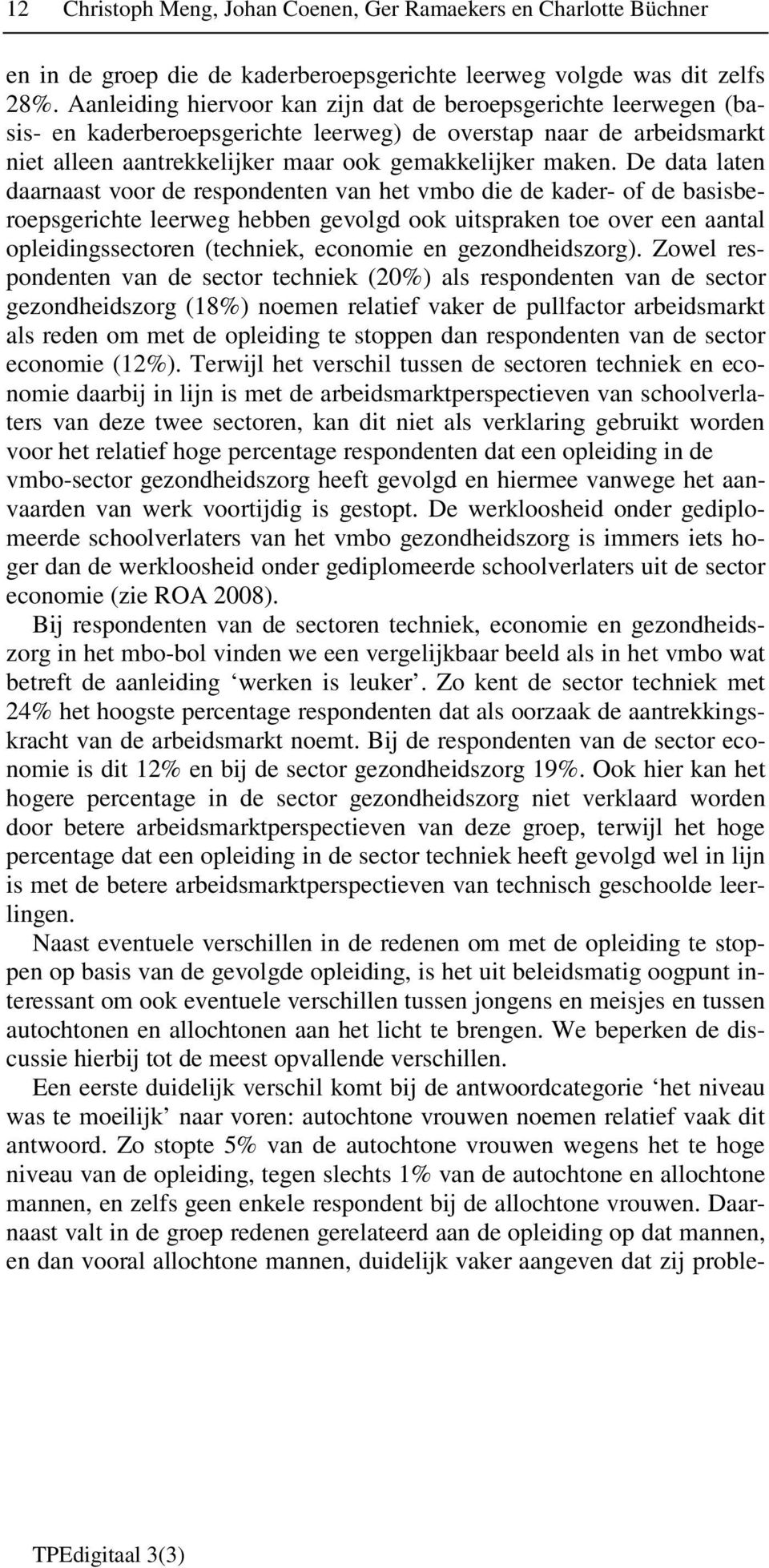 12 Christoph Meng, Johan Coenen, Ger Ramaekers en Charlotte Büchner

en in de groep die de kaderberoepsgerichte leerweg volgde was dit zelfs 28%. Aanleiding hiervoor kan zijn dat de beroepsgerichte leerwegen (basis- en kaderberoepsgerichte leerweg) de overstap naar de arbeidsmarkt niet alleen aantrekkelijker maar ook gemakkelijker maken. De data laten daarnaast voor de respondenten van het vmbo die de kader- of de basisberoepsgerichte leerweg hebben gevolgd ook uitspraken toe over een aantal opleidingssectoren (techniek, economie en gezondheidszorg). Zowel respondenten van de sector techniek (20%) als respondenten van de sector gezondheidszorg (18%) noemen relatief vaker de pullfactor arbeidsmarkt als reden om met de opleiding te stoppen dan respondenten van de sector economie (12%). Terwijl het verschil tussen de sectoren techniek en economie daarbij in lijn is met de arbeidsmarktperspectieven van schoolverlaters van deze twee sectoren, kan dit niet als verklaring gebruikt worden voor het relatief hoge percentage respondenten dat een opleiding in de vmbo-sector gezondheidszorg heeft gevolgd en hiermee vanwege het aanvaarden van werk voortijdig is gestopt. De werkloosheid onder gediplomeerde schoolverlaters van het vmbo gezondheidszorg is immers iets hoger dan de werkloosheid onder gediplomeerde schoolverlaters uit de sector economie (zie ROA 2008).

Bij respondenten van de sectoren techniek, economie en gezondheidszorg in het mbo-bol vinden we een vergelijkbaar beeld als in het vmbo wat betreft de aanleiding ‘werken is leuker’. Zo kent de sector techniek met 24% het hoogste percentage respondenten dat als oorzaak de aantrekkingskracht van de arbeidsmarkt noemt. Bij de respondenten van de sector economie is dit 12% en bij de sector gezondheidszorg 19%. Ook hier kan het hogere percentage in de sector gezondheidszorg niet verklaard worden door betere arbeidsmarktperspectieven van deze groep, terwijl het hoge percentage dat een opleiding in de sector techniek heeft gevolgd wel in lijn is met de betere arbeidsmarktperspectieven van technisch geschoolde leerlingen.

Naast eventuele verschillen in de redenen om met de opleiding te stoppen op basis van de gevolgde opleiding, is het uit beleidsmatig oogpunt interessant om ook eventuele verschillen tussen jongens en meisjes en tussen autochtonen en allochtonen aan het licht te brengen. We beperken de discussie hierbij tot de meest opvallende verschillen.

Een eerste duidelijk verschil komt bij de antwoordcategorie ‘het niveau was te moeilijk’ naar voren: autochtone vrouwen noemen relatief vaak dit antwoord. Zo stopte 5% van de autochtone vrouwen wegens het te hoge niveau van de opleiding, tegen slechts 1% van de autochtone en allochtone mannen, en zelfs geen enkele respondent bij de allochtone vrouwen. Daarnaast valt in de groep redenen gerelateerd aan de opleiding op dat mannen, en dan vooral allochtone mannen, duidelijk vaker aangeven dat zij proble-

TPEdigitaal 3(3)